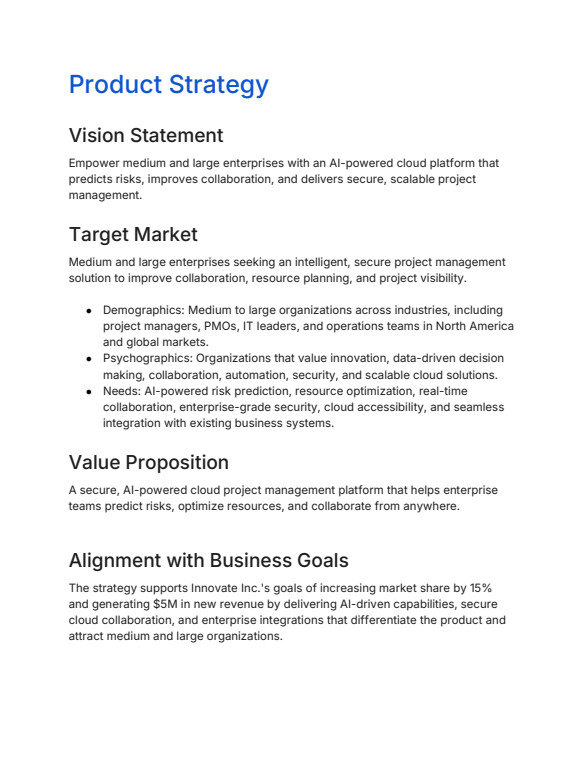 Product Strategy

Vision Statement

Empower medium and large enterprises with an AI-powered cloud platform that predicts risks, improves collaboration, and delivers secure, scalable project management.

Target Market

Medium and large enterprises seeking an intelligent, secure project management solution to improve collaboration, resource planning, and project visibility.

• Demographics: Medium to large organizations across industries, including project managers, PMOs, IT leaders, and operations teams in North America and global markets.
• Psychographics: Organizations that value innovation, data-driven decision making, collaboration, automation, security, and scalable cloud solutions.
• Needs: AI-powered risk prediction, resource optimization, real-time collaboration, enterprise-grade security, cloud accessibility, and seamless integration with existing business systems.

Value Proposition

A secure, AI-powered cloud project management platform that helps enterprise teams predict risks, optimize resources, and collaborate from anywhere.

Alignment with Business Goals

The strategy supports Innovate Inc.'s goals of increasing market share by 15% and generating $5M in new revenue by delivering AI-driven capabilities, secure cloud collaboration, and enterprise integrations that differentiate the product and attract medium and large organizations.